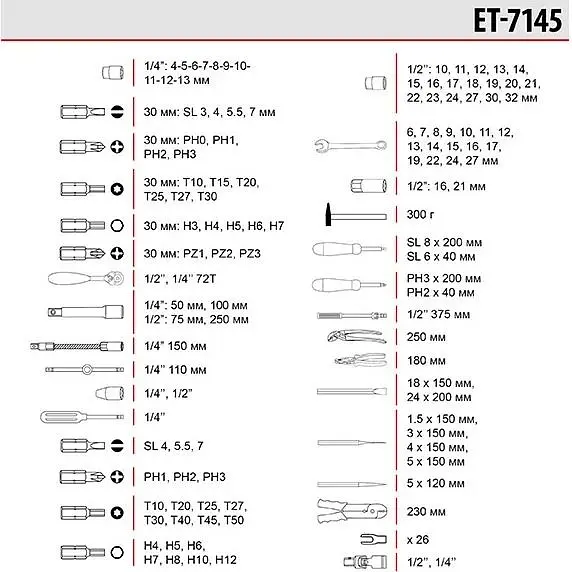 ET-7145

1/4": 4-5-6-7-8-9-10-11-12-13 мм

30 мм: SL 3, 4, 5.5, 7 мм

30 мм: PH0, PH1, PH2, PH3

30 мм: T10, T15, T20, T25, T27, T30

30 мм: H3, H4, H5, H6, H7

30 мм: PZ1, PZ2, PZ3

1/2", 1/4" 72T

1/4": 50 мм, 100 мм
1/2": 75 мм, 250 мм

1/4" 150 мм

1/4" 110 мм

1/4", 1/2"

1/4"

SL 4, 5.5, 7

PH1, PH2, PH3

T10, T20, T25, T27, T30, T40, T45, T50

H4, H5, H6, H7, H8, H10, H12

1/2": 10, 11, 12, 13, 14, 15, 16, 17, 18, 19, 20, 21, 22, 23, 24, 27, 30, 32 мм

6, 7, 8, 9, 10, 11, 12, 13, 14, 15, 16, 17, 19, 22, 24, 27 мм

1/2": 16, 21 мм

300 г

SL 8 x 200 мм
SL 6 x 40 мм

PH3 x 200 мм
PH2 x 40 мм

1/2" 375 мм

250 мм

180 мм

18 x 150 мм,
24 x 200 мм

1.5 x 150 мм,
3 x 150 мм,
4 x 150 мм,
5 x 150 мм

5 x 120 мм

230 мм

x 26

1/2", 1/4"